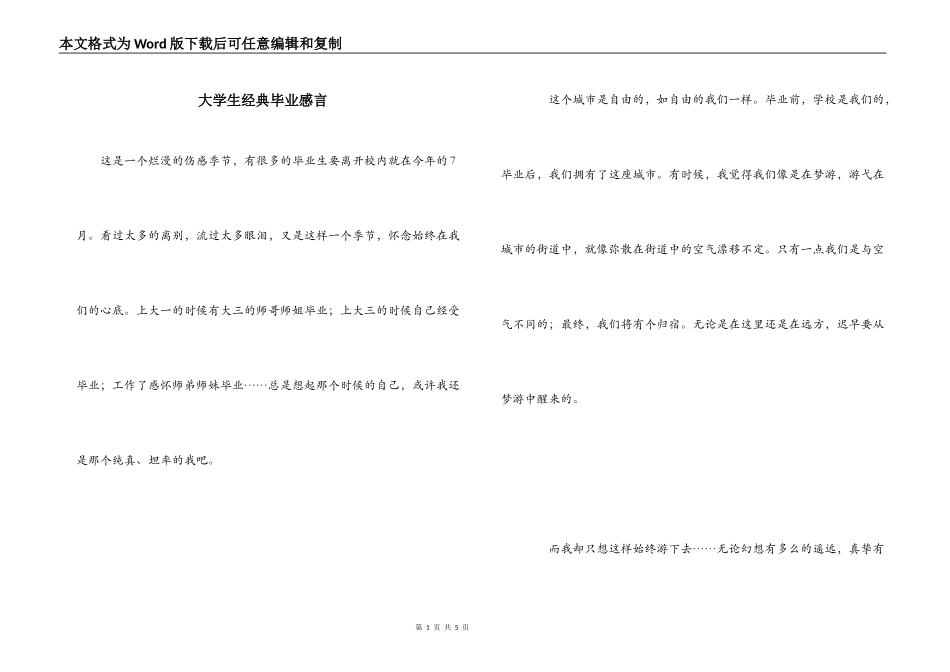 本文格式为Word版下载后可任意编辑和复制

大学生经典毕业感言

这是一个烂漫的伤感季节，有很多的毕业生要离开校内就在今年的7月。看过太多的离别，流过太多眼泪，又是这样一个季节，怀念始终在我们的心底。上大一的时候有大三的师哥师姐毕业；上大三的时候自己经受毕业；工作了感怀师弟师妹毕业……总是想起那个时候的自己，或许我还是那个纯真、坦率的我吧。

这个城市是自由的，如自由的我们一样。毕业前，学校是我们的，毕业后，我们拥有了这座城市。有时候，我觉得我们像是在梦游，游弋在城市的街道中，就像弥散在街道中的空气漂移不定。只有一点我们是与空气不同的；最终，我们将有个归宿。无论是在这里还是在远方，迟早要从梦游中醒来的。

而我却只想这样始终游下去……无论幻想有多么的遥远，真挚有

第 1 页 共 5 页